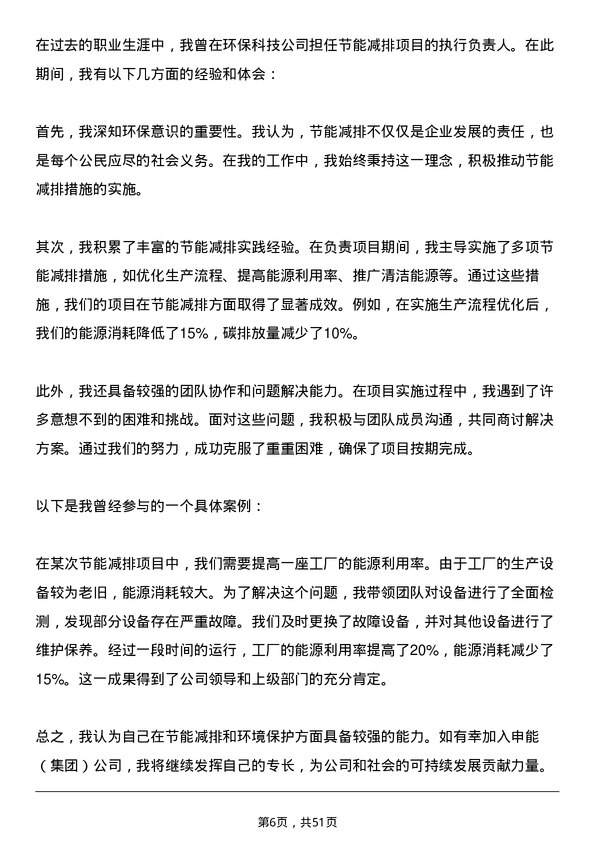 在过去的职业生涯中，我曾在环保科技公司担任节能减排项目的执行负责人。在此期间，我有以下几方面的经验和体会：

首先，我深知环保意识的重要性。我认为，节能减排不仅仅是企业发展的责任，也是每个公民应尽的社会义务。在我的工作中，我始终秉持这一理念，积极推动节能减排措施的实施。

其次，我积累了丰富的节能减排实践经验。在负责项目期间，我主导实施了多项节能减排措施，如优化生产流程、提高能源利用率、推广清洁能源等。通过这些措施，我们的项目在节能减排方面取得了显著成效。例如，在实施生产流程优化后，我们的能源消耗降低了15%，碳排放量减少了10%。

此外，我还具备较强的团队协作和问题解决能力。在项目实施过程中，我遇到了许多意想不到的困难和挑战。面对这些问题，我积极与团队成员沟通，共同商讨解决方案。通过我们的努力，成功克服了重重困难，确保了项目按期完成。

以下是我曾经参与的一个具体案例：

在某次节能减排项目中，我们需要提高一座工厂的能源利用率。由于工厂的生产设备较为老旧，能源消耗较大。为了解决这个问题，我带领团队对设备进行了全面检测，发现部分设备存在严重故障。我们及时更换了故障设备，并对其他设备进行了维护保养。经过一段时间的运行，工厂的能源利用率提高了20%，能源消耗减少了15%。这一成果得到了公司领导和上级部门的充分肯定。

总之，我认为自己在节能减排和环境保护方面具备较强的能力。如有幸加入申能（集团）公司，我将继续发挥自己的专长，为公司和社会的可持续发展贡献力量。

第6页，共51页